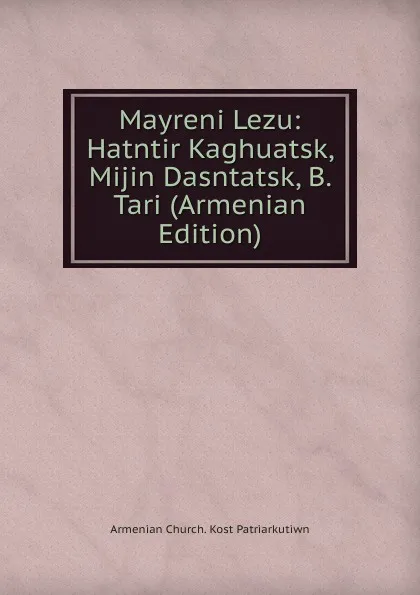 Mayreni Lezu: Hatntir Kaghuatsk, Mijin Dasntatsk, B. Tari (Armenian Edition)

Armenian Church. Kost Patriarkutiwn